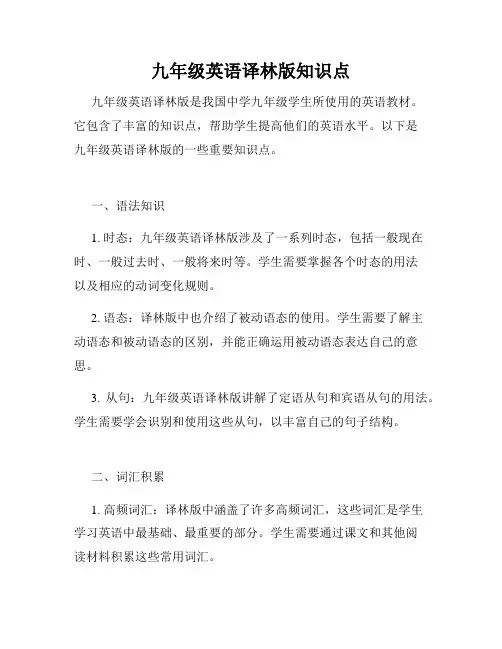 九年级英语译林版知识点

九年级英语译林版是我国中学九年级学生所使用的英语教材。它包含了丰富的知识点，帮助学生提高他们的英语水平。以下是九年级英语译林版的一些重要知识点。

一、语法知识

1. 时态：九年级英语译林版涉及了一系列时态，包括一般现在时、一般过去时、一般将来时等。学生需要掌握各个时态的用法以及相应的动词变化规则。

2. 语态：译林版中也介绍了被动语态的使用。学生需要了解主动语态和被动语态的区别，并能正确运用被动语态表达自己的意思。

3. 从句：九年级英语译林版讲解了定语从句和宾语从句的用法。学生需要学会识别和使用这些从句，以丰富自己的句子结构。

二、词汇积累

1. 高频词汇：译林版中涵盖了许多高频词汇，这些词汇是学生学习英语中最基础、最重要的部分。学生需要通过课文和其他阅读材料积累这些常用词汇。